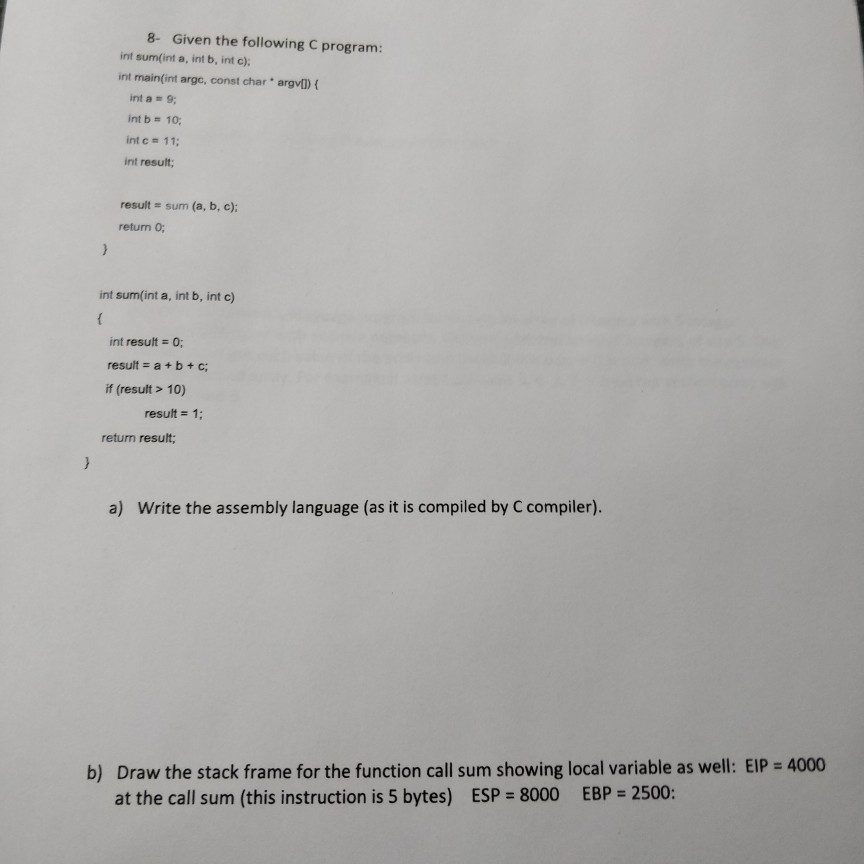 8- Given the following C program:
int sum(int a, int b, int c);
int main(int argc, const char * argv[]) {
int a = 9;
int b = 10;
int c = 11;
int result;

result = sum (a, b, c);
return 0;
}

int sum(int a, int b, int c)
{
int result = 0;
result = a + b + c;
if (result > 10)
result = 1;
return result;
}

a) Write the assembly language (as it is compiled by C compiler).

b) Draw the stack frame for the function call sum showing local variable as well: EIP = 4000 at the call sum (this instruction is 5 bytes) ESP = 8000 EBP = 2500: